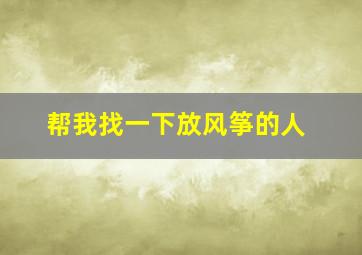 帮我找一下放风筝的人